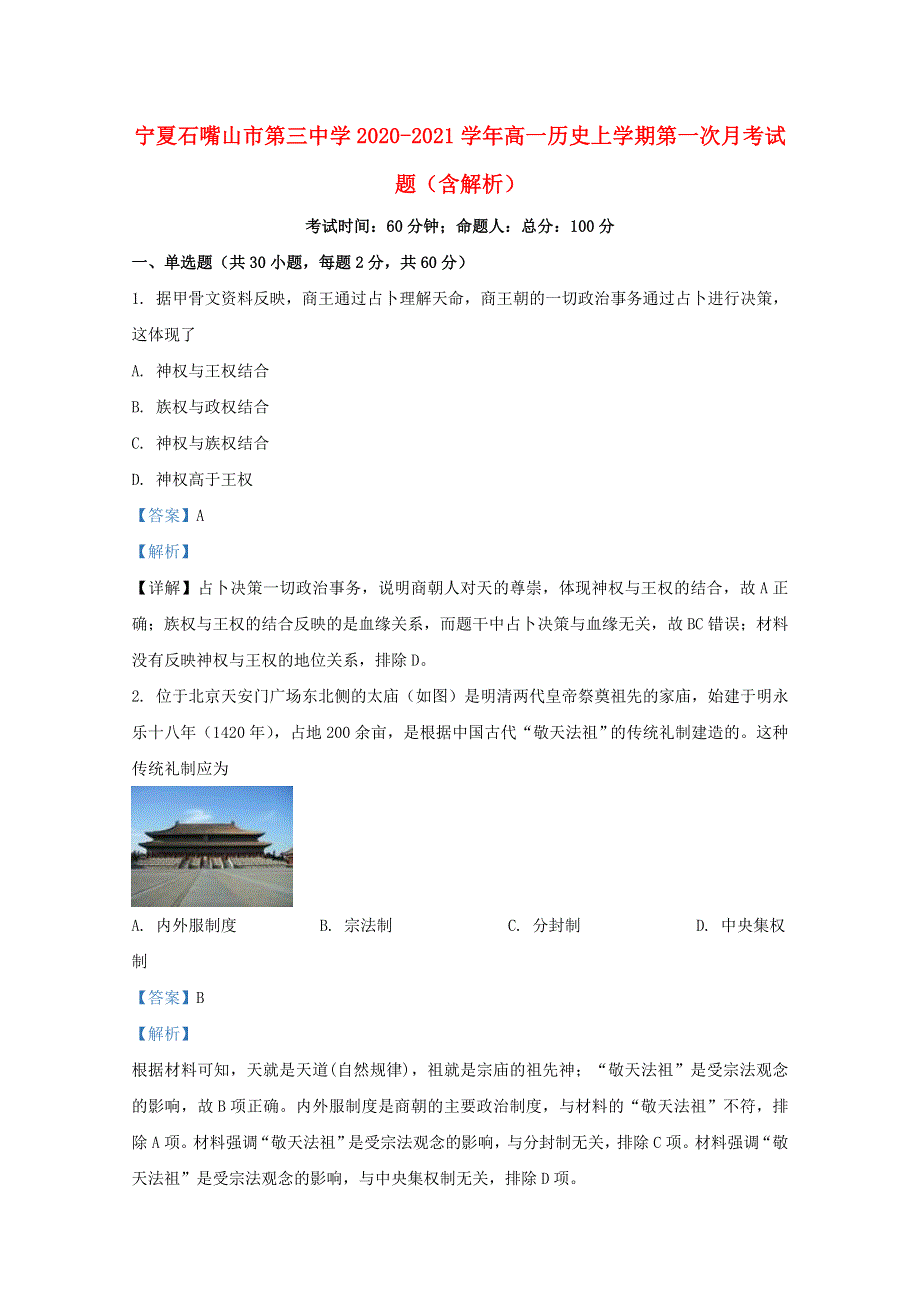 宁夏石嘴山市第三中学2020-2021学年高一历史上学期第一次月考试题（含解析）

考试时间：60分钟；命题人：总分：100分

一、单选题（共30小题，每题2分，共60分）

1. 据甲骨文资料反映，商王通过占卜理解天命，商王朝的一切政治事务通过占卜进行决策，这体现了

A. 神权与王权结合

B. 族权与政权结合

C. 神权与族权结合

D. 神权高于王权

【答案】A

【解析】

【详解】占卜决策一切政治事务，说明商朝人对天的尊崇，体现神权与王权的结合，故A正确；族权与王权的结合反映的是血缘关系，而题干中占卜决策与血缘无关，故BC错误；材料没有反映神权与王权的地位关系，排除D。

2. 位于北京天安门广场东北侧的太庙（如图）是明清两代皇帝祭奠祖先的家庙，始建于明永乐十八年（1420年），占地200余亩，是根据中国古代“敬天法祖”的传统礼制建造的。这种传统礼制应为

A. 内外服制度 B. 宗法制 C. 分封制 D. 中央集权制

【答案】B

【解析】

根据材料可知，天就是天道(自然规律)，祖就是宗庙的祖先神；“敬天法祖”是受宗法观念的影响，故B项正确。内外服制度是商朝的主要政治制度，与材料的“敬天法祖”不符，排除A项。材料强调“敬天法祖”是受宗法观念的影响，与分封制无关，排除C项。材料强调“敬天法祖”是受宗法观念的影响，与中央集权制无关，排除D项。